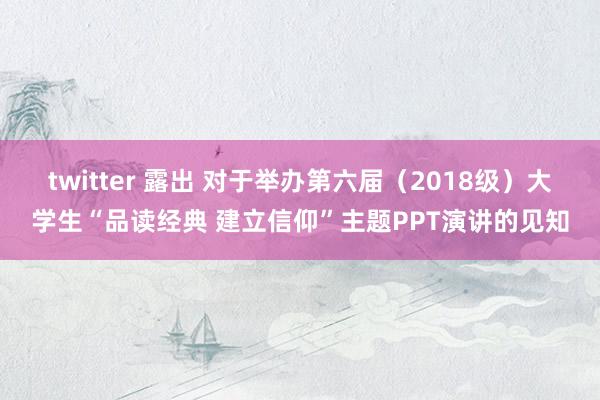 twitter 露出 对于举办第六届（2018级）大学生“品读经典 建立信仰”主题PPT演讲的见知